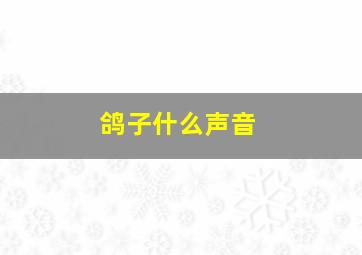 鸽子什么声音